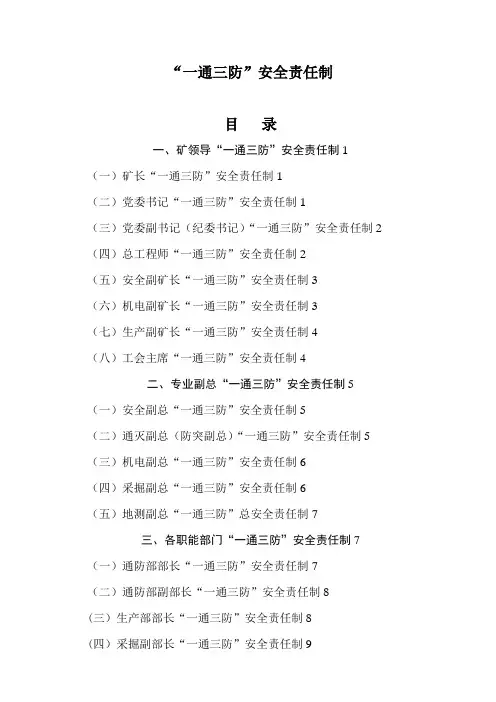 “一通三防”安全责任制

目　录

一、矿领导“一通三防”安全责任制 1

（一）矿长“一通三防”安全责任制 1

（二）党委书记“一通三防”安全责任制 1

（三）党委副书记（纪委书记）“一通三防”安全责任制 2

（四）总工程师“一通三防”安全责任制 2

（五）安全副矿长“一通三防”安全责任制 3

（六）机电副矿长“一通三防”安全责任制 3

（七）生产副矿长“一通三防”安全责任制 4

（八）工会主席“一通三防”安全责任制 4

二、专业副总“一通三防”安全责任制 5

（一）安全副总“一通三防”安全责任制 5

（二）通灭副总（防突副总）“一通三防”安全责任制 5

（三）机电副总“一通三防”安全责任制 6

（四）采掘副总“一通三防”安全责任制 6

（五）地测副总“一通三防”总安全责任制 7

三、各职能部门“一通三防”安全责任制 7

（一）通防部部长“一通三防”安全责任制 7

（二）通防部副部长“一通三防”安全责任制 8

（三）生产部部长“一通三防”安全责任制 8

（四）采掘副部长“一通三防”安全责任制 9